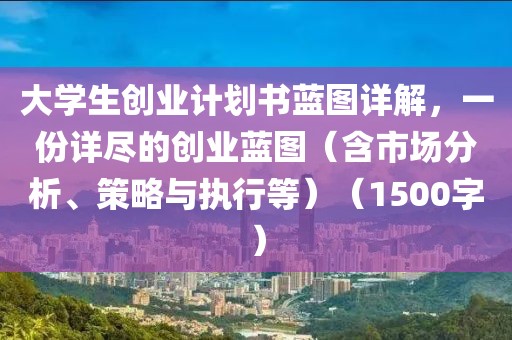 大学生创业计划书蓝图详解，一份详尽的创业蓝图（含市场分析、策略与执行等）（1500字）